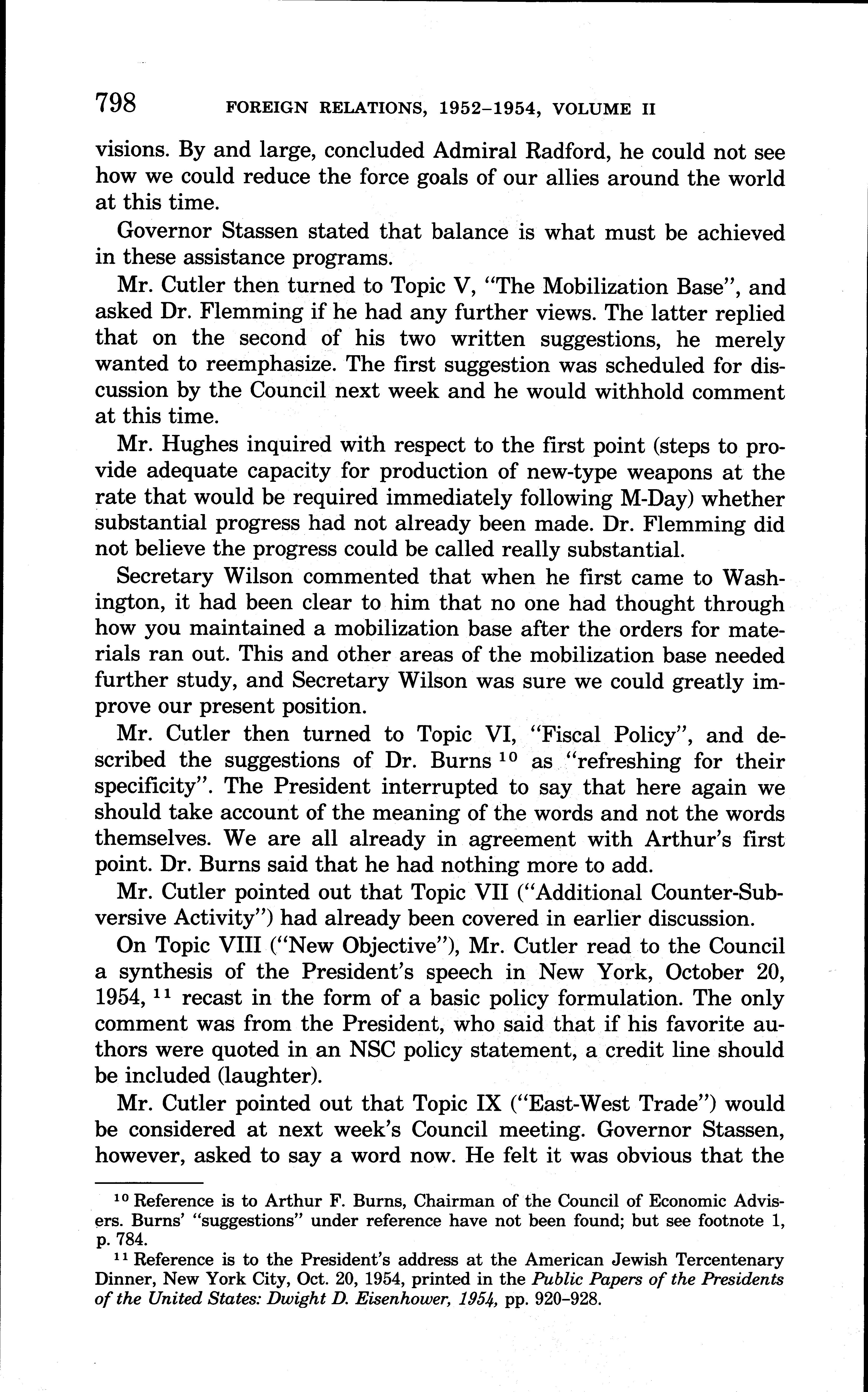 798 FOREIGN RELATIONS, 1952–1954, VOLUME II

visions. By and large, concluded Admiral Radford, he could not see how we could reduce the force goals of our allies around the world at this time.

Governor Stassen stated that balance is what must be achieved in these assistance programs.

Mr. Cutler then turned to Topic V, "The Mobilization Base", and asked Dr. Flemming if he had any further views. The latter replied that on the second of his two written suggestions, he merely wanted to reemphasize. The first suggestion was scheduled for discussion by the Council next week and he would withhold comment at this time.

Mr. Hughes inquired with respect to the first point (steps to provide adequate capacity for production of new-type weapons at the rate that would be required immediately following M-Day) whether substantial progress had not already been made. Dr. Flemming did not believe the progress could be called really substantial.

Secretary Wilson commented that when he first came to Washington, it had been clear to him that no one had thought through how you maintained a mobilization base after the orders for materials ran out. This and other areas of the mobilization base needed further study, and Secretary Wilson was sure we could greatly improve our present position.

Mr. Cutler then turned to Topic VI, "Fiscal Policy", and described the suggestions of Dr. Burns $^{10}$ as "refreshing for their specificity". The President interrupted to say that here again we should take account of the meaning of the words and not the words themselves. We are all already in agreement with Arthur's first point. Dr. Burns said that he had nothing more to add.

Mr. Cutler pointed out that Topic VII ("Additional Counter-Subversive Activity") had already been covered in earlier discussion.

On Topic VIII ("New Objective"), Mr. Cutler read to the Council a synthesis of the President's speech in New York, October 20, 1954, $^{11}$ recast in the form of a basic policy formulation. The only comment was from the President, who said that if his favorite authors were quoted in an NSC policy statement, a credit line should be included (laughter).

Mr. Cutler pointed out that Topic IX ("East-West Trade") would be considered at next week's Council meeting. Governor Stassen, however, asked to say a word now. He felt it was obvious that the

$^{10}$ Reference is to Arthur F. Burns, Chairman of the Council of Economic Advisers. Burns' "suggestions" under reference have not been found; but see footnote 1, p. 784.

$^{11}$ Reference is to the President's address at the American Jewish Tercentenary Dinner, New York City, Oct. 20, 1954, printed in the Public Papers of the Presidents of the United States: Dwight D. Eisenhower, 1954, pp. 920–928.